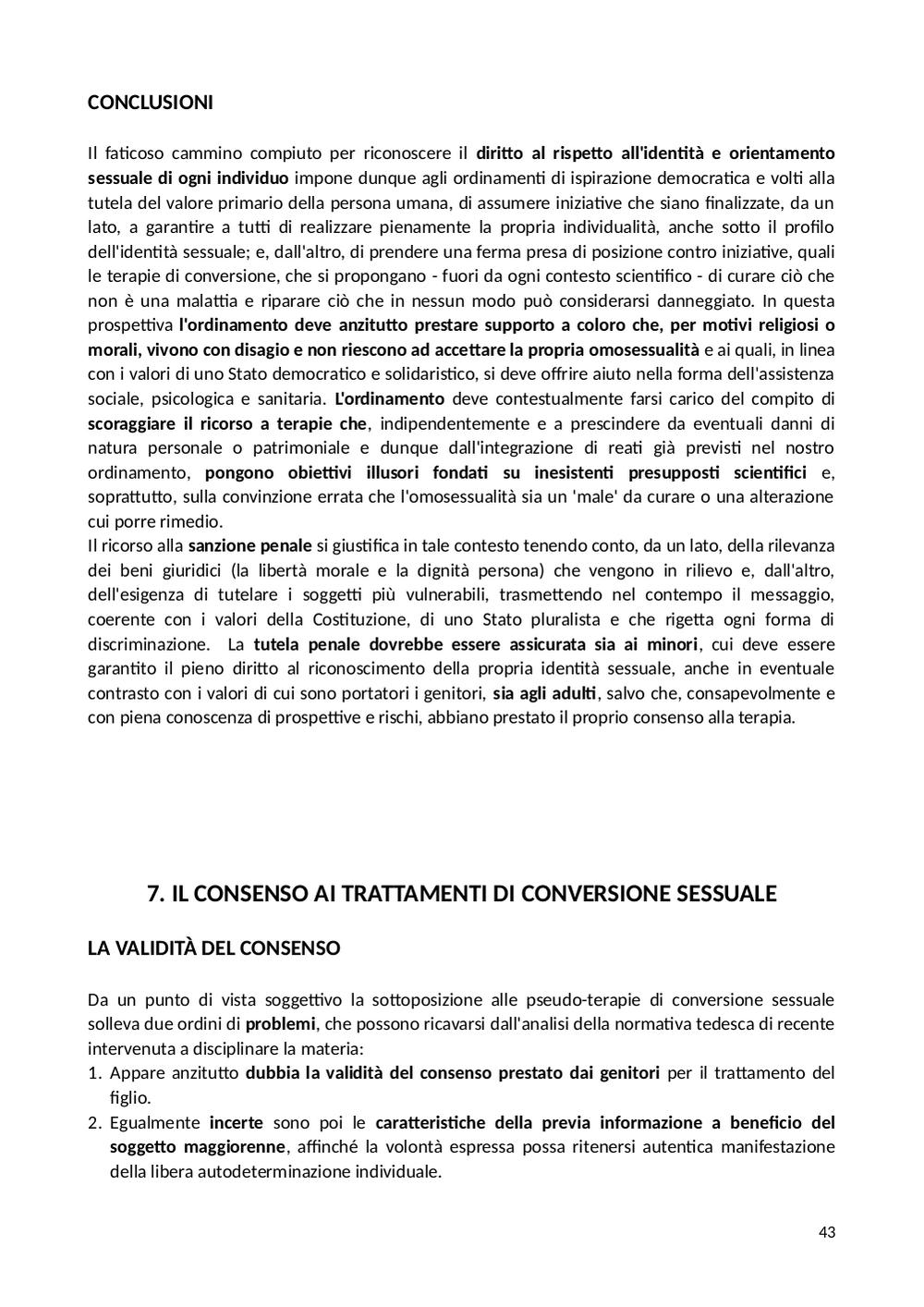 CONCLUSIONI

Il faticoso cammino compiuto per riconoscere il diritto al rispetto all'identità e orientamento sessuale di ogni individuo impone dunque agli ordinamenti di ispirazione democratica e volti alla tutela del valore primario della persona umana, di assumere iniziative che siano finalizzate, da un lato, a garantire a tutti di realizzare pienamente la propria individualità, anche sotto il profilo dell'identità sessuale; e, dall'altro, di prendere una ferma presa di posizione contro iniziative, quali le terapie di conversione, che si propongano - fuori da ogni contesto scientifico - di curare ciò che non è una malattia e riparare ciò che in nessun modo può considerarsi danneggiato. In questa prospettiva l'ordinamento deve anzitutto prestare supporto a coloro che, per motivi religiosi o morali, vivono con disagio e non riescono ad accettare la propria omosessualità e ai quali, in linea con i valori di uno Stato democratico e solidaristico, si deve offrire aiuto nella forma dell'assistenza sociale, psicologica e sanitaria. L'ordinamento deve contestualmente farsi carico del compito di scoraggiare il ricorso a terapie che, indipendentemente e a prescindere da eventuali danni di natura personale o patrimoniale e dunque dall'integrazione di reati già previsti nel nostro ordinamento, pongono obiettivi illusori fondati su inesistenti presupposti scientifici e, soprattutto, sulla convinzione errata che l'omosessualità sia un 'male' da curare o una alterazione cui porre rimedio.
Il ricorso alla sanzione penale si giustifica in tale contesto tenendo conto, da un lato, della rilevanza dei beni giuridici (la libertà morale e la dignità persona) che vengono in rilievo e, dall'altro, dell'esigenza di tutelare i soggetti più vulnerabili, trasmettendo nel contempo il messaggio, coerente con i valori della Costituzione, di uno Stato pluralista e che rigetta ogni forma di discriminazione. La tutela penale dovrebbe essere assicurata sia ai minori, cui deve essere garantito il pieno diritto al riconoscimento della propria identità sessuale, anche in eventuale contrasto con i valori di cui sono portatori i genitori, sia agli adulti, salvo che, consapevolmente e con piena conoscenza di prospettive e rischi, abbiano prestato il proprio consenso alla terapia.

7. IL CONSENSO AI TRATTAMENTI DI CONVERSIONE SESSUALE

LA VALIDITÀ DEL CONSENSO

Da un punto di vista soggettivo la sottoposizione alle pseudo-terapie di conversione sessuale solleva due ordini di problemi, che possono ricavarsi dall'analisi della normativa tedesca di recente intervenuta a disciplinare la materia:
1. Appare anzitutto dubbia la validità del consenso prestato dai genitori per il trattamento del figlio.
2. Egualmente incerte sono poi le caratteristiche della previa informazione a beneficio del soggetto maggiorenne, affinché la volontà espressa possa ritenersi autentica manifestazione della libera autodeterminazione individuale.

43